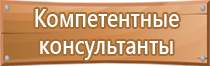 Компетентные консультанты